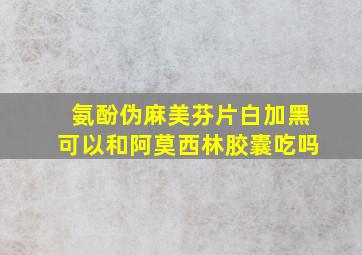 氨酚伪麻美芬片白加黑
可以和阿莫西林胶囊吃吗